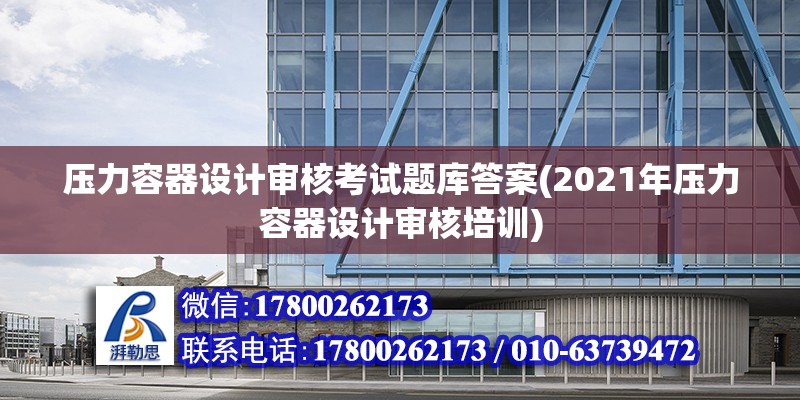 压力容器设计审核考试题库答案(2021年压力容器设计审核培训)

湃勒思

微信:17800262173
联系电话:17800262173 / 010-63739472